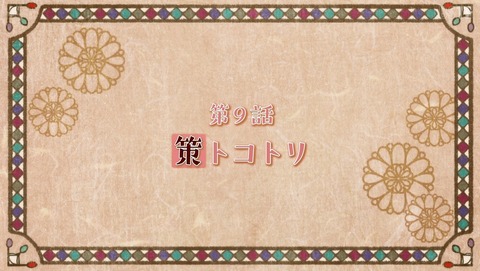 第9話

策トコトリ